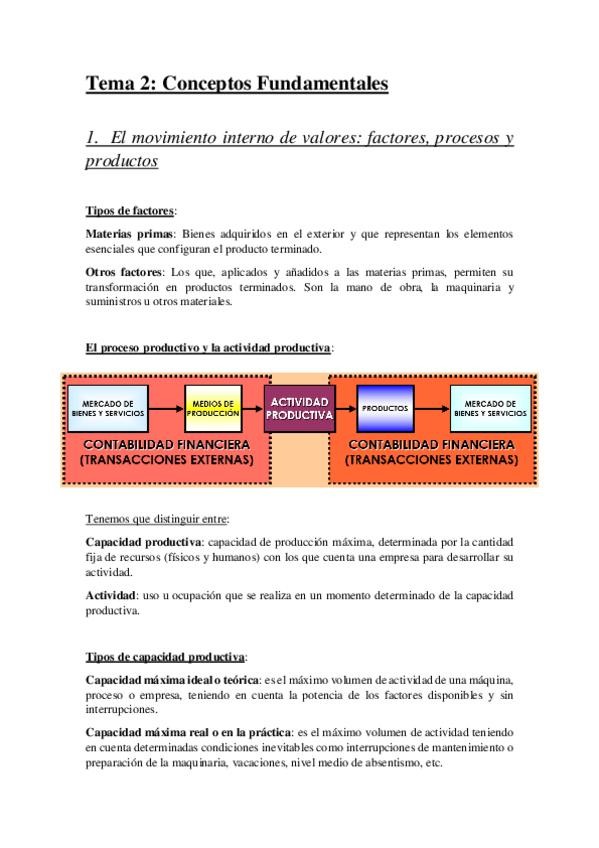 Tema 2: Conceptos Fundamentales

1. El movimiento interno de valores: factores, procesos y productos

Tipos de factores:

Materias primas: Bienes adquiridos en el exterior y que representan los elementos esenciales que configuran el producto terminado.

Otros factores: Los que, aplicados y añadidos a las materias primas, permiten su transformación en productos terminados. Son la mano de obra, la maquinaria y suministros u otros materiales.

El proceso productivo y la actividad productiva:

MERCADO DE BIENES Y SERVICIOS

MEDIOS DE PRODUCCIÓN

ACTIVIDAD PRODUCTIVA

PRODUCTOS

MERCADO DE BIENES Y SERVICIOS

CONTABILIDAD FINANCIERA (TRANSACCIONES EXTERNAS)

CONTABILIDAD FINANCIERA (TRANSACCIONES EXTERNAS)

Tenemos que distinguir entre:

Capacidad productiva: capacidad de producción máxima, determinada por la cantidad fija de recursos (físicos y humanos) con los que cuenta una empresa para desarrollar su actividad.

Actividad: uso u ocupación que se realiza en un momento determinado de la capacidad productiva.

Tipos de capacidad productiva:

Capacidad máxima ideal o teórica: es el máximo volumen de actividad de una máquina, proceso o empresa, teniendo en cuenta la potencia de los factores disponibles y sin interrupciones.

Capacidad máxima real o en la práctica: es el máximo volumen de actividad teniendo en cuenta determinadas condiciones inevitables como interrupciones de mantenimiento o preparación de la maquinaria, vacaciones, nivel medio de absentismo, etc.